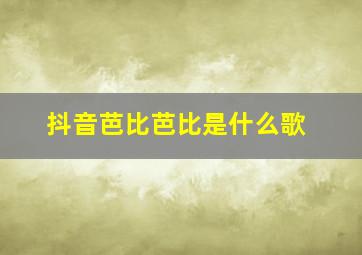 抖音芭比芭比是什么歌